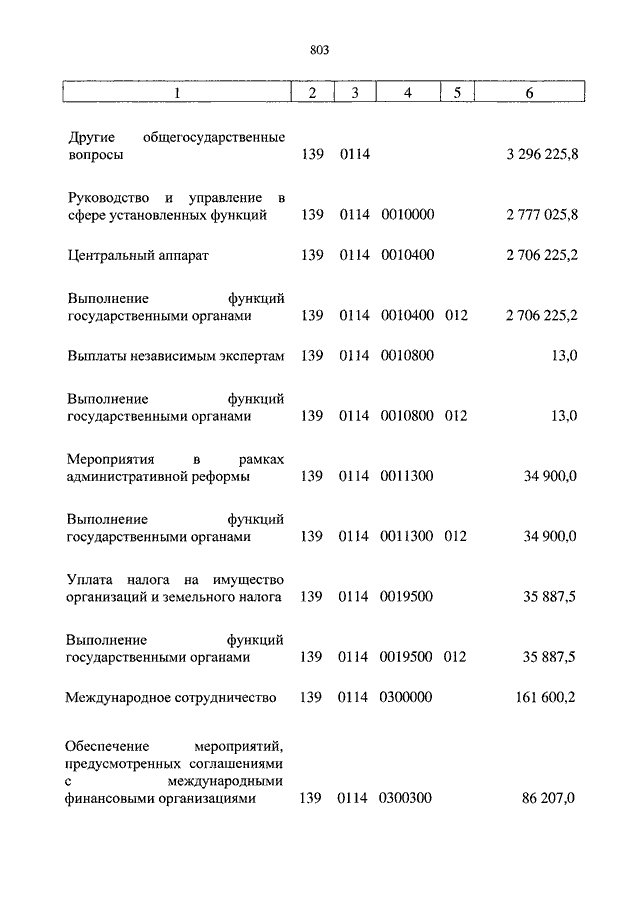 803

| 1 | 2 | 3 | 4 | 5 | 6 |
|---|---|---|---|---|---|
| Другие общегосударственные вопросы | 139 | 0114 | | | 3 296 225,8 |
| Руководство и управление в сфере установленных функций | 139 | 0114 | 0010000 | | 2 777 025,8 |
| Центральный аппарат | 139 | 0114 | 0010400 | | 2 706 225,2 |
| Выполнение функций государственными органами | 139 | 0114 | 0010400 | 012 | 2 706 225,2 |
| Выплаты независимым экспертам | 139 | 0114 | 0010800 | | 13,0 |
| Выполнение функций государственными органами | 139 | 0114 | 0010800 | 012 | 13,0 |
| Мероприятия в рамках административной реформы | 139 | 0114 | 0011300 | | 34 900,0 |
| Выполнение функций государственными органами | 139 | 0114 | 0011300 | 012 | 34 900,0 |
| Уплата налога на имущество организаций и земельного налога | 139 | 0114 | 0019500 | | 35 887,5 |
| Выполнение функций государственными органами | 139 | 0114 | 0019500 | 012 | 35 887,5 |
| Международное сотрудничество | 139 | 0114 | 0300000 | | 161 600,2 |
| Обеспечение мероприятий, предусмотренных соглашениями с международными финансовыми организациями | 139 | 0114 | 0300300 | | 86 207,0 |